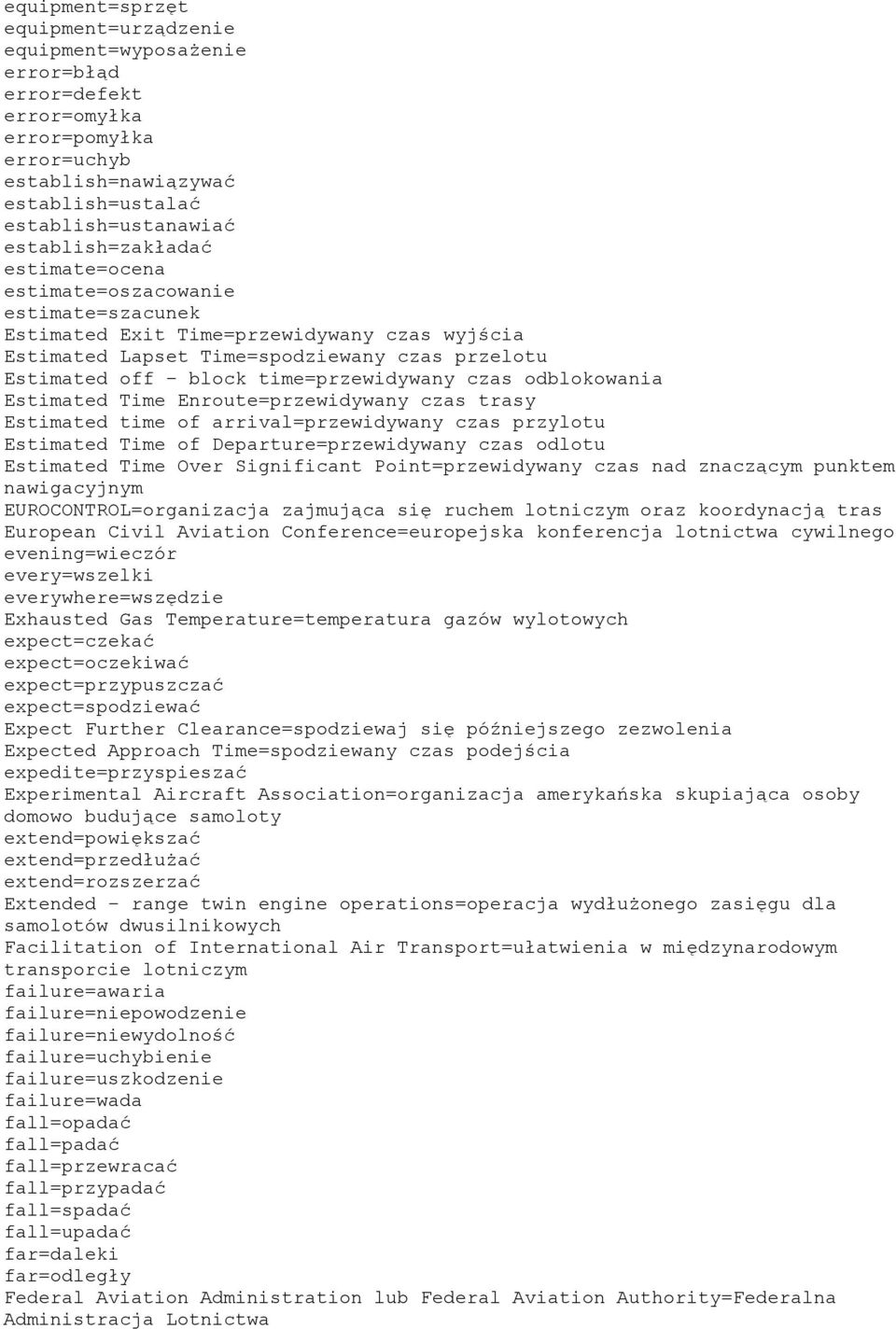 equipment=sprzęt
equipment=urządzenie
equipment=wyposażenie
error=błąd
error=defekt
error=omyłka
error=pomyłka
error=uchyb
establish=nawiązywać
establish=ustalać
establish=ustanawiać
establish=zakładać
estimate=ocena
estimate=oszacowanie
estimate=szacunek
Estimated Exit Time=przewidywany czas wyjścia
Estimated Lapset Time=spodziewany czas przelotu
Estimated off - block time=przewidywany czas odblokowania
Estimated Time Enroute=przewidywany czas trasy
Estimated time of arrival=przewidywany czas przylotu
Estimated Time of Departure=przewidywany czas odlotu
Estimated Time Over Significant Point=przewidywany czas nad znaczącym punktem nawigacyjnym
EUROCONTROL=organizacja zajmująca się ruchem lotniczym oraz koordynacją tras
European Civil Aviation Conference=europejska konferencja lotnictwa cywilnego
evening=wieczór
every=wszelki
everywhere=wszędzie
Exhausted Gas Temperature=temperatura gazów wylotowych
expect=czekać
expect=oczekiwać
expect=przypuszczać
expect=spodziewać
Expect Further Clearance=spodziewaj się późniejszego zezwolenia
Expected Approach Time=spodziewany czas podejścia
expedite=przyspieszać
Experimental Aircraft Association=organizacja amerykańska skupiająca osoby domowo budujące samoloty
extend=powiększać
extend=przedłużać
extend=rozszerzać
Extended - range twin engine operations=operacja wydłużonego zasięgu dla samolotów dwusilnikowych
Facilitation of International Air Transport=ułatwienia w międzynarodowym transporcie lotniczym
failure=awaria
failure=niepowodzenie
failure=niewydolność
failure=uchybienie
failure=uszkodzenie
failure=wada
fall=opadać
fall=padać
fall=przewracać
fall=przypadać
fall=spadać
fall=upadać
far=daleki
far=odległy
Federal Aviation Administration lub Federal Aviation Authority=Federalna Administracja Lotnictwa